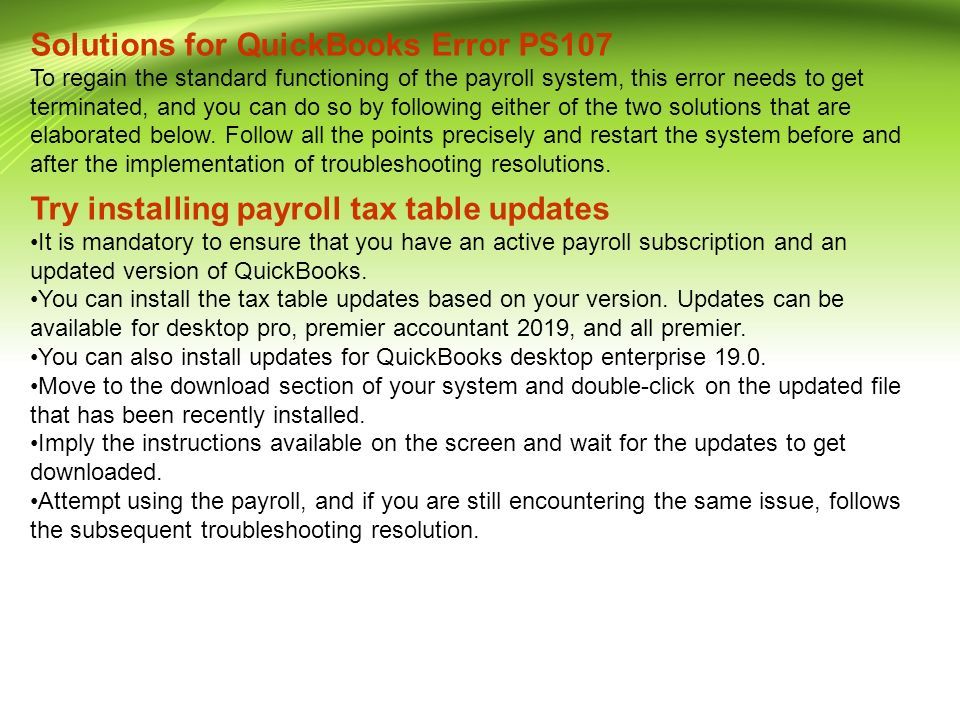 Solutions for QuickBooks Error PS107
To regain the standard functioning of the payroll system, this error needs to get terminated, and you can do so by following either of the two solutions that are elaborated below. Follow all the points precisely and restart the system before and after the implementation of troubleshooting resolutions.

Try installing payroll tax table updates
•It is mandatory to ensure that you have an active payroll subscription and an updated version of QuickBooks.
•You can install the tax table updates based on your version. Updates can be available for desktop pro, premier accountant 2019, and all premier.
•You can also install updates for QuickBooks desktop enterprise 19.0.
•Move to the download section of your system and double-click on the updated file that has been recently installed.
•Imply the instructions available on the screen and wait for the updates to get downloaded.
•Attempt using the payroll, and if you are still encountering the same issue, follows the subsequent troubleshooting resolution.